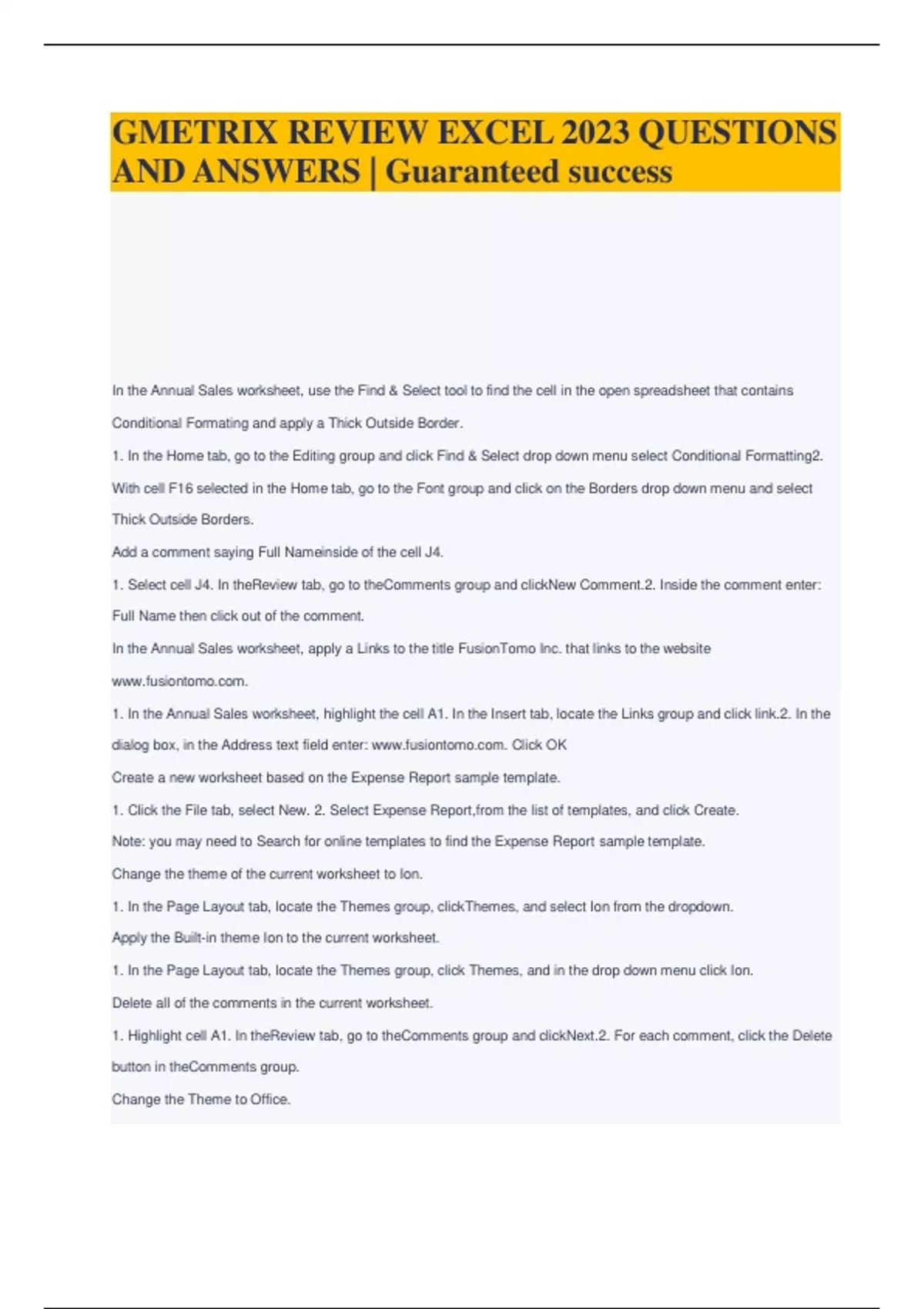 GMETRIX REVIEW EXCEL 2023 QUESTIONS AND ANSWERS | Guaranteed success

In the Annual Sales worksheet, use the Find & Select tool to find the cell in the open spreadsheet that contains Conditional Formating and apply a Thick Outside Border.

1. In the Home tab, go to the Editing group and click Find & Select drop down menu select Conditional Formatting2. With cell F16 selected in the Home tab, go to the Font group and click on the Borders drop down menu and select Thick Outside Borders.

Add a comment saying Full Nameinside of the cell J4.

1. Select cell J4. In theReview tab, go to theComments group and clickNew Comment.2. Inside the comment enter: Full Name then click out of the comment.

In the Annual Sales worksheet, apply a Links to the title FusionTomo Inc. that links to the website www.fusiontomo.com.

1. In the Annual Sales worksheet, highlight the cell A1. In the Insert tab, locate the Links group and click link.2. In the dialog box, in the Address text field enter: www.fusiontomo.com. Click OK

Create a new worksheet based on the Expense Report sample template.

1. Click the File tab, select New. 2. Select Expense Report,from the list of templates, and click Create.

Note: you may need to Search for online templates to find the Expense Report sample template.

Change the theme of the current worksheet to Ion.

1. In the Page Layout tab, locate the Themes group, clickThemes, and select Ion from the dropdown.

Apply the Built-in theme Ion to the current worksheet.

1. In the Page Layout tab, locate the Themes group, click Themes, and in the drop down menu click Ion.

Delete all of the comments in the current worksheet.

1. Highlight cell A1. In theReview tab, go to theComments group and clickNext.2. For each comment, click the Delete button in theComments group.

Change the Theme to Office.